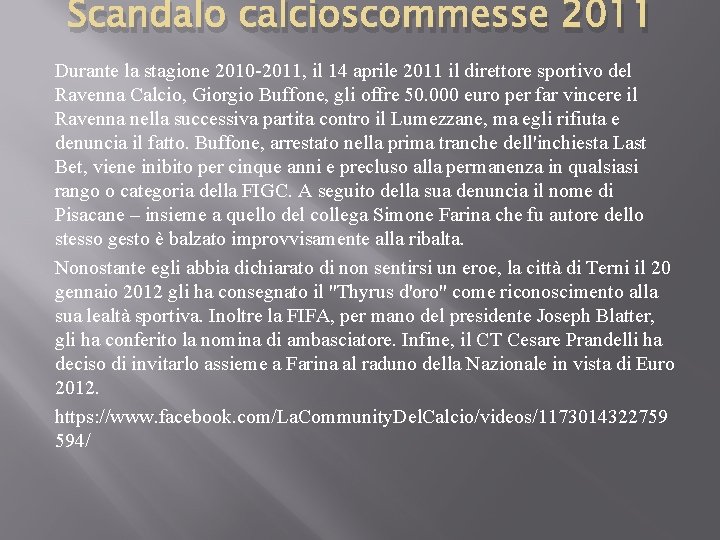 Scandalo calcioscommesse 2011

Durante la stagione 2010-2011, il 14 aprile 2011 il direttore sportivo del Ravenna Calcio, Giorgio Buffone, gli offre 50.000 euro per far vincere il Ravenna nella successiva partita contro il Lumezzane, ma egli rifiuta e denuncia il fatto. Buffone, arrestato nella prima tranche dell'inchiesta Last Bet, viene inibito per cinque anni e precluso alla permanenza in qualsiasi rango o categoria della FIGC. A seguito della sua denuncia il nome di Pisacane – insieme a quello del collega Simone Farina che fu autore dello stesso gesto è balzato improvvisamente alla ribalta.

Nonostante egli abbia dichiarato di non sentirsi un eroe, la città di Terni il 20 gennaio 2012 gli ha consegnato il "Thyrus d'oro" come riconoscimento alla sua lealtà sportiva. Inoltre la FIFA, per mano del presidente Joseph Blatter, gli ha conferito la nomina di ambasciatore. Infine, il CT Cesare Prandelli ha deciso di invitarlo assieme a Farina al raduno della Nazionale in vista di Euro 2012.

https://www.facebook.com/LaCommunityDelCalcio/videos/1173014322759594/